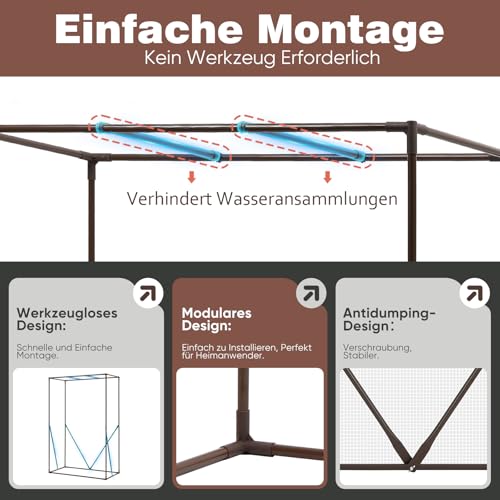 Einfache Montage
Kein Werkzeug Erforderlich

Verhindert Wasseransammlungen

Werkzeugloses Design:

Schnelle und Einfache Montage.

Modulares Design:

Einfach zu Installieren, Perfekt für Heimanwender.

Antidumping-Design:

Verschraubung, Stabiler.